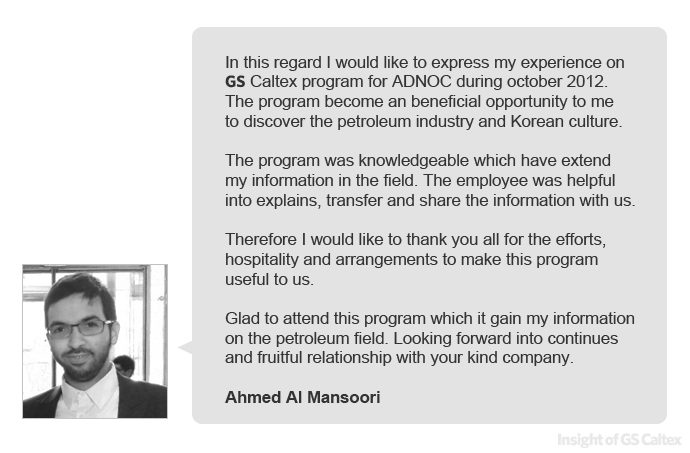 In this regard I would like to express my experience on GS Caltex program for ADNOC during october 2012. The program become an beneficial opportunity to me to discover the petroleum industry and Korean culture.

The program was knowledgeable which have extend my information in the field. The employee was helpful into explains, transfer and share the information with us.

Therefore I would like to thank you all for the efforts, hospitality and arrangements to make this program useful to us.

Glad to attend this program which it gain my information on the petroleum field. Looking forward into continues and fruitful relationship with your kind company.

Ahmed Al Mansoori

Insight of GS Caltex